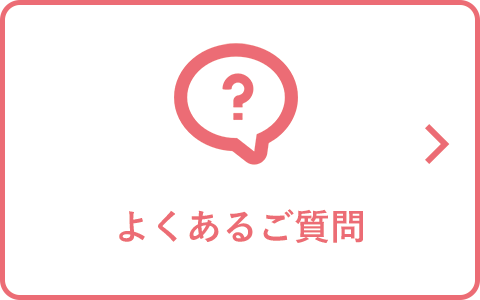 ?

よくあるご質問